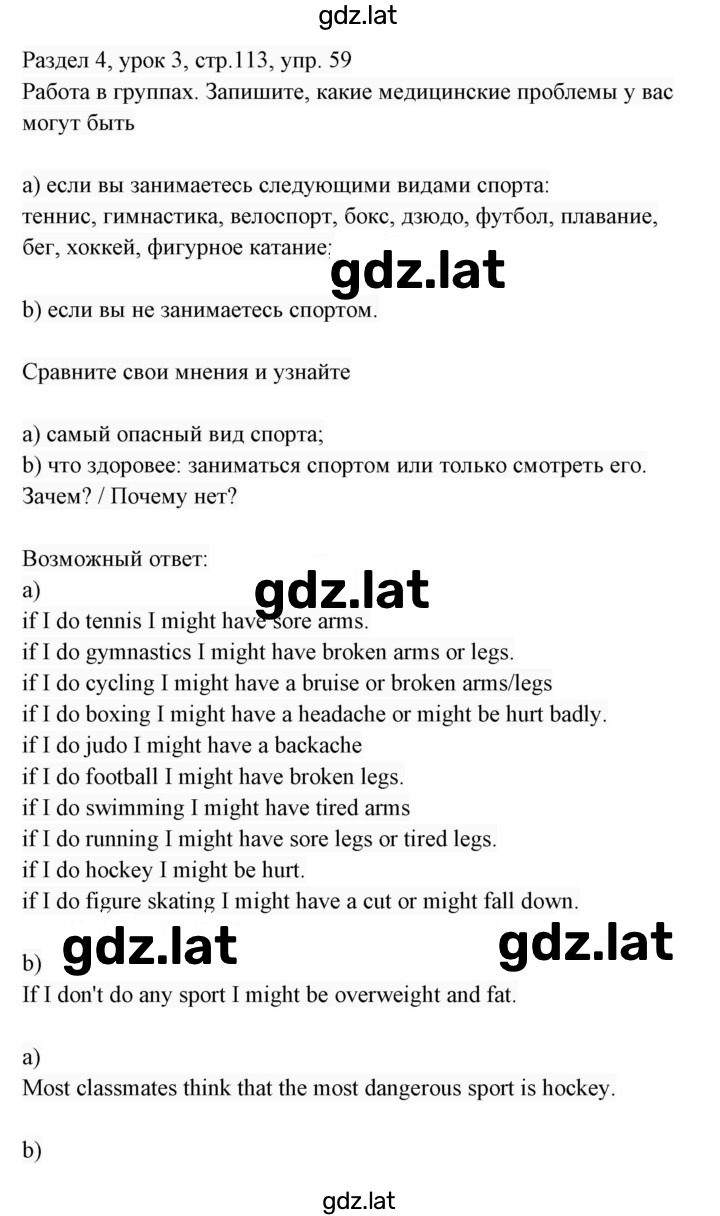 gdz.lat

Раздел 4, урок 3, стр.113, упр. 59
Работа в группах. Запишите, какие медицинские проблемы у вас могут быть

a) если вы занимаетесь следующими видами спорта:
теннис, гимнастика, велоспорт, бокс, дзюдо, футбол, плавание, бег, хоккей, фигурное катание;

gdz.lat

b) если вы не занимаетесь спортом.

Сравните свои мнения и узнайте

a) самый опасный вид спорта;
b) что здоровее: заниматься спортом или только смотреть его. Зачем? / Почему нет?

Возможный ответ:
a)

gdz.lat

if I do tennis I might have sore arms.
if I do gymnastics I might have broken arms or legs.
if I do cycling I might have a bruise or broken arms/legs
if I do boxing I might have a headache or might be hurt badly.
if I do judo I might have a backache
if I do football I might have broken legs.
if I do swimming I might have tired arms
if I do running I might have sore legs or tired legs.
if I do hockey I might be hurt.
if I do figure skating I might have a cut or might fall down.

b) gdz.lat gdz.lat
If I don't do any sport I might be overweight and fat.

a)
Most classmates think that the most dangerous sport is hockey.

b)

gdz.lat